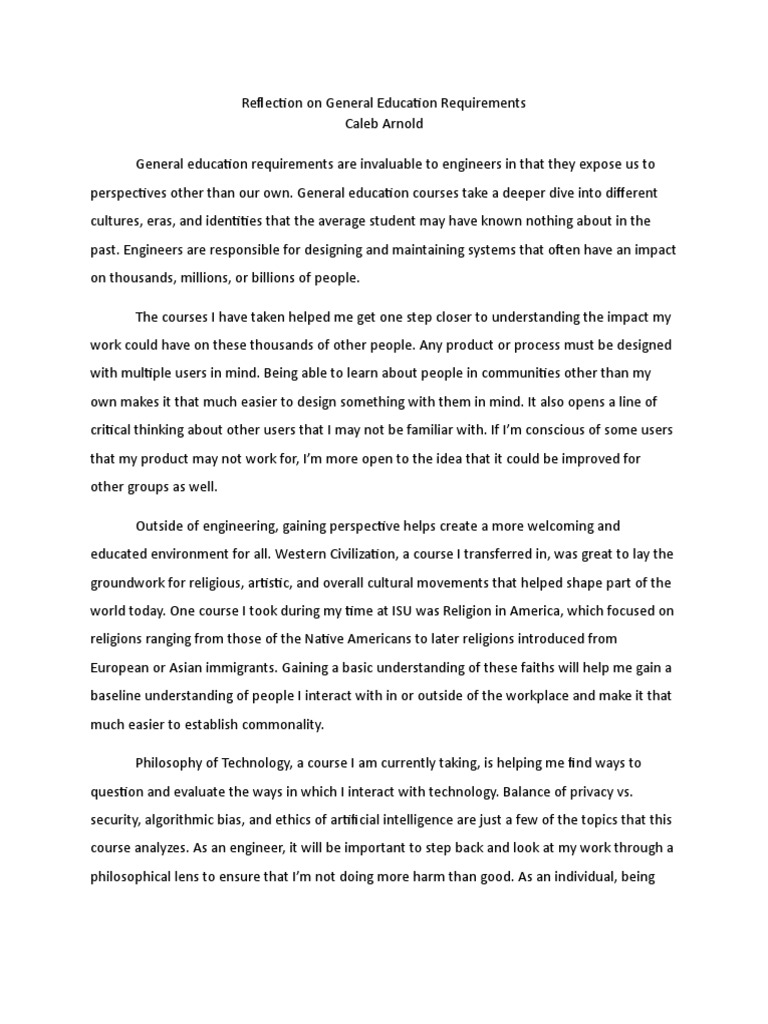 Reflection on General Education Requirements
Caleb Arnold

General education requirements are invaluable to engineers in that they expose us to perspectives other than our own. General education courses take a deeper dive into different cultures, eras, and identities that the average student may have known nothing about in the past. Engineers are responsible for designing and maintaining systems that often have an impact on thousands, millions, or billions of people.

The courses I have taken helped me get one step closer to understanding the impact my work could have on these thousands of other people. Any product or process must be designed with multiple users in mind. Being able to learn about people in communities other than my own makes it that much easier to design something with them in mind. It also opens a line of critical thinking about other users that I may not be familiar with. If I'm conscious of some users that my product may not work for, I'm more open to the idea that it could be improved for other groups as well.

Outside of engineering, gaining perspective helps create a more welcoming and educated environment for all. Western Civilization, a course I transferred in, was great to lay the groundwork for religious, artistic, and overall cultural movements that helped shape part of the world today. One course I took during my time at ISU was Religion in America, which focused on religions ranging from those of the Native Americans to later religions introduced from European or Asian immigrants. Gaining a basic understanding of these faiths will help me gain a baseline understanding of people I interact with in or outside of the workplace and make it that much easier to establish commonality.

Philosophy of Technology, a course I am currently taking, is helping me find ways to question and evaluate the ways in which I interact with technology. Balance of privacy vs. security, algorithmic bias, and ethics of artificial intelligence are just a few of the topics that this course analyzes. As an engineer, it will be important to step back and look at my work through a philosophical lens to ensure that I'm not doing more harm than good. As an individual, being